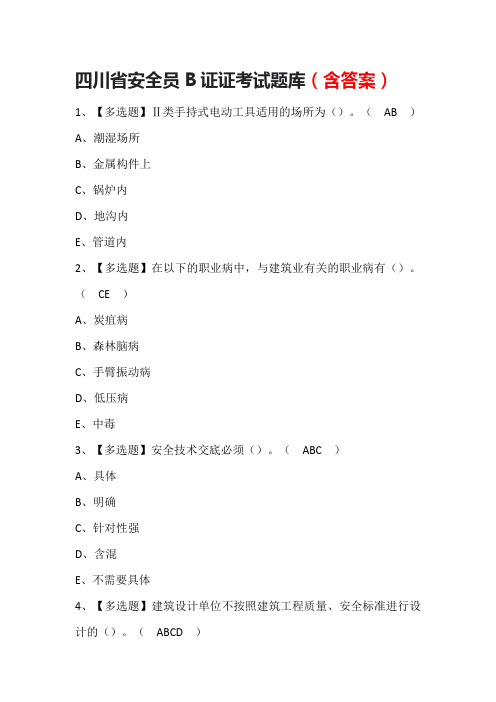 四川省安全员 B 证证考试题库（含答案）

1、【多选题】Ⅱ类手持式电动工具适用的场所为（）。（ AB ）

A、潮湿场所

B、金属构件上

C、锅炉内

D、地沟内

E、管道内

2、【多选题】在以下的职业病中，与建筑业有关的职业病有（）。（ CE ）

A、炭疽病

B、森林脑病

C、手臂振动病

D、低压病

E、中毒

3、【多选题】安全技术交底必须（）。（ ABC ）

A、具体

B、明确

C、针对性强

D、含混

E、不需要具体

4、【多选题】建筑设计单位不按照建筑工程质量、安全标准进行设计的（）。（ ABCD ）